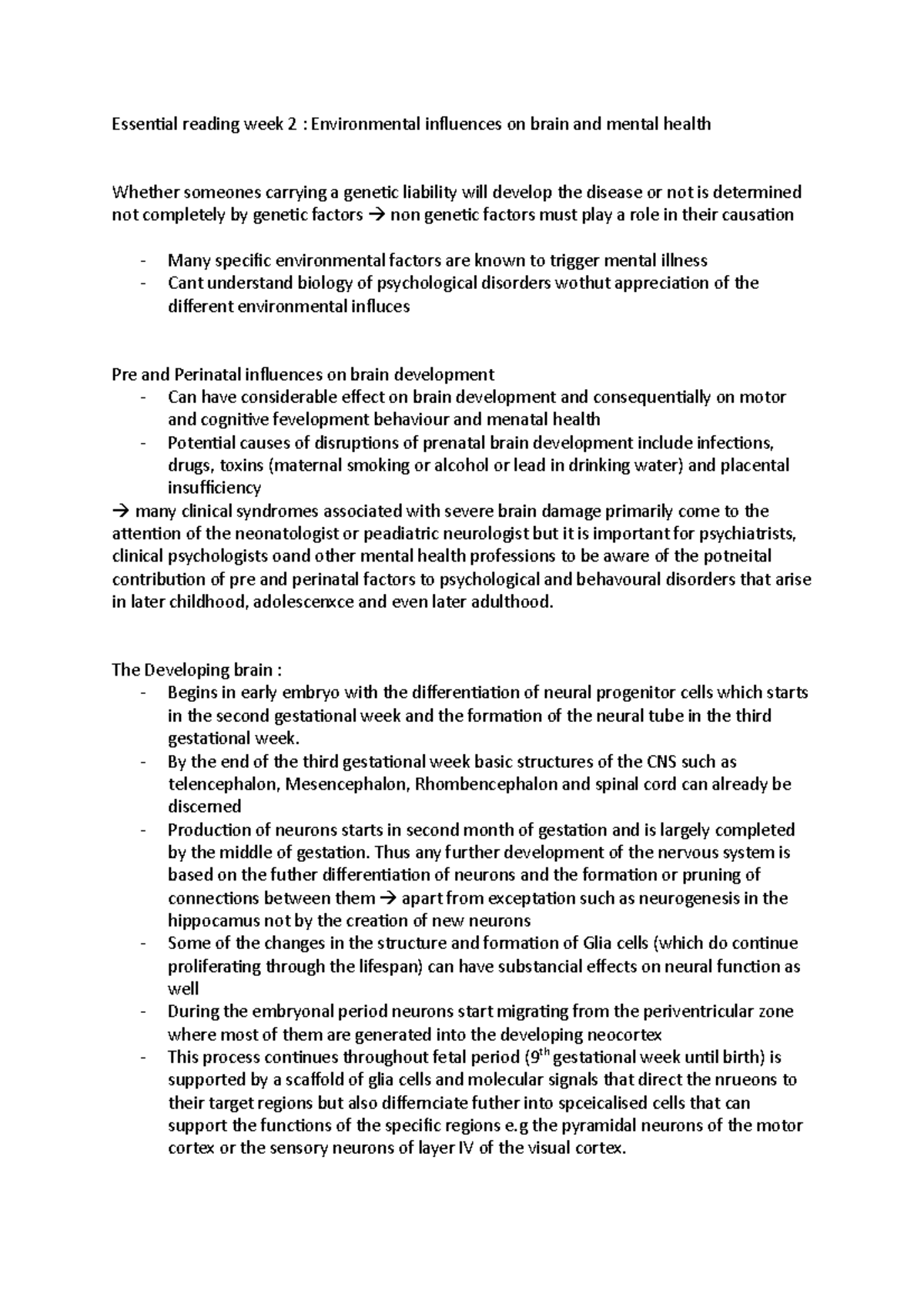 Essential reading week 2 : Environmental influences on brain and mental health

Whether someones carrying a genetic liability will develop the disease or not is determined not completely by genetic factors → non genetic factors must play a role in their causation

- Many specific environmental factors are known to trigger mental illness
- Cant understand biology of psychological disorders wothut appreciation of the different environmental influces

Pre and Perinatal influences on brain development
- Can have considerable effect on brain development and consequentially on motor and cognitive fevelopment behaviour and menatal health
- Potential causes of disruptions of prenatal brain development include infections, drugs, toxins (maternal smoking or alcohol or lead in drinking water) and placental insufficiency

→ many clinical syndromes associated with severe brain damage primarily come to the attention of the neonatologist or peadiatric neurologist but it is important for psychiatrists, clinical psychologists oand other mental health professions to be aware of the potneital contribution of pre and perinatal factors to psychological and behavoural disorders that arise in later childhood, adolescenxce and even later adulthood.

The Developing brain :
- Begins in early embryo with the differentiation of neural progenitor cells which starts in the second gestational week and the formation of the neural tube in the third gestational week.
- By the end of the third gestational week basic structures of the CNS such as telencephalon, Mesencephalon, Rhombencephalon and spinal cord can already be discerned
- Production of neurons starts in second month of gestation and is largely completed by the middle of gestation. Thus any further development of the nervous system is based on the futher differentiation of neurons and the formation or pruning of connections between them → apart from exceptation such as neurogenesis in the hippocamus not by the creation of new neurons
- Some of the changes in the structure and formation of Glia cells (which do continue proliferating through the lifespan) can have substancial effects on neural function as well
- During the embryonal period neurons start migrating from the periventricular zone where most of them are generated into the developing neocortex
- This process continues throughout fetal period (9th gestational week until birth) is supported by a scaffold of glia cells and molecular signals that direct the nrueons to their target regions but also differnciate futher into spceicalised cells that can support the functions of the specific regions e.g the pyramidal neurons of the motor cortex or the sensory neurons of layer IV of the visual cortex.